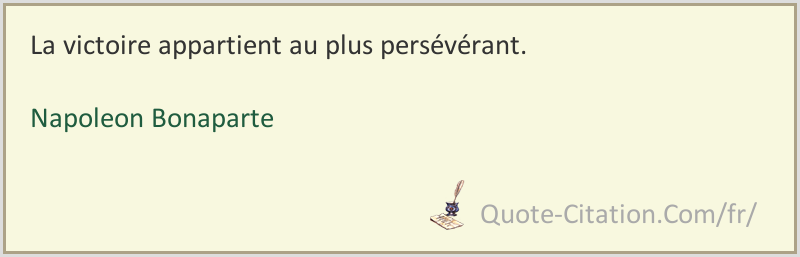 La victoire appartient au plus persévérant.

Napoleon Bonaparte

Quote-Citation.Com/fr/